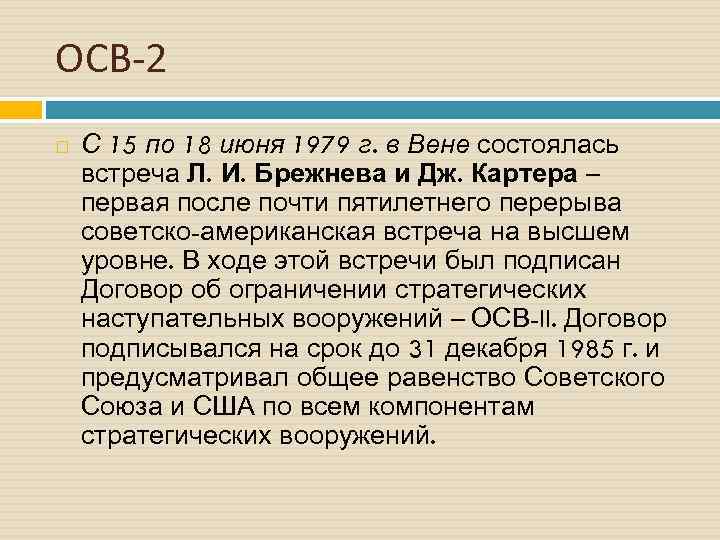 ОСВ-2

С 15 по 18 июня 1979 г. в Вене состоялась встреча Л. И. Брежнева и Дж. Картера – первая после почти пятилетнего перерыва советско-американская встреча на высшем уровне. В ходе этой встречи был подписан Договор об ограничении стратегических наступательных вооружений – ОСВ-II. Договор подписывался на срок до 31 декабря 1985 г. и предусматривал общее равенство Советского Союза и США по всем компонентам стратегических вооружений.